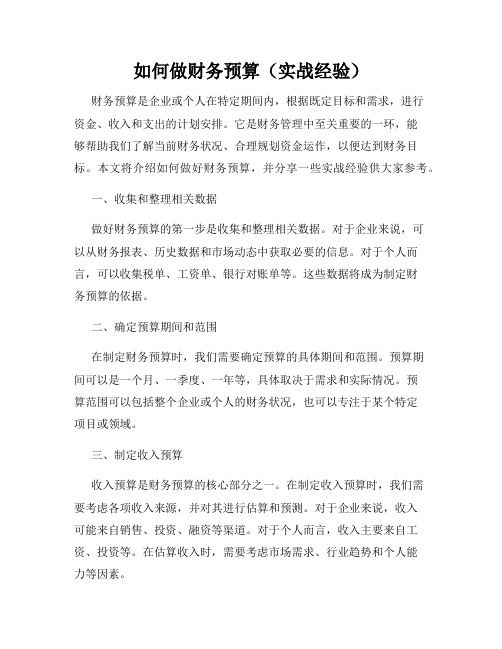 如何做财务预算（实战经验）

财务预算是企业或个人在特定期间内，根据既定目标和需求，进行资金、收入和支出的计划安排。它是财务管理中至关重要的一环，能够帮助我们了解当前财务状况、合理规划资金运作，以便达到财务目标。本文将介绍如何做好财务预算，并分享一些实战经验供大家参考。

一、收集和整理相关数据

做好财务预算的第一步是收集和整理相关数据。对于企业来说，可以从财务报表、历史数据和市场动态中获取必要的信息。对于个人而言，可以收集税单、工资单、银行对账单等。这些数据将成为制定财务预算的依据。

二、确定预算期间和范围

在制定财务预算时，我们需要确定预算的具体期间和范围。预算期间可以是一个月、一季度、一年等，具体取决于需求和实际情况。预算范围可以包括整个企业或个人的财务状况，也可以专注于某个特定项目或领域。

三、制定收入预算

收入预算是财务预算的核心部分之一。在制定收入预算时，我们需要考虑各项收入来源，并对其进行估算和预测。对于企业来说，收入可能来自销售、投资、融资等渠道。对于个人而言，收入主要来自工资、投资等。在估算收入时，需要考虑市场需求、行业趋势和个人能力等因素。